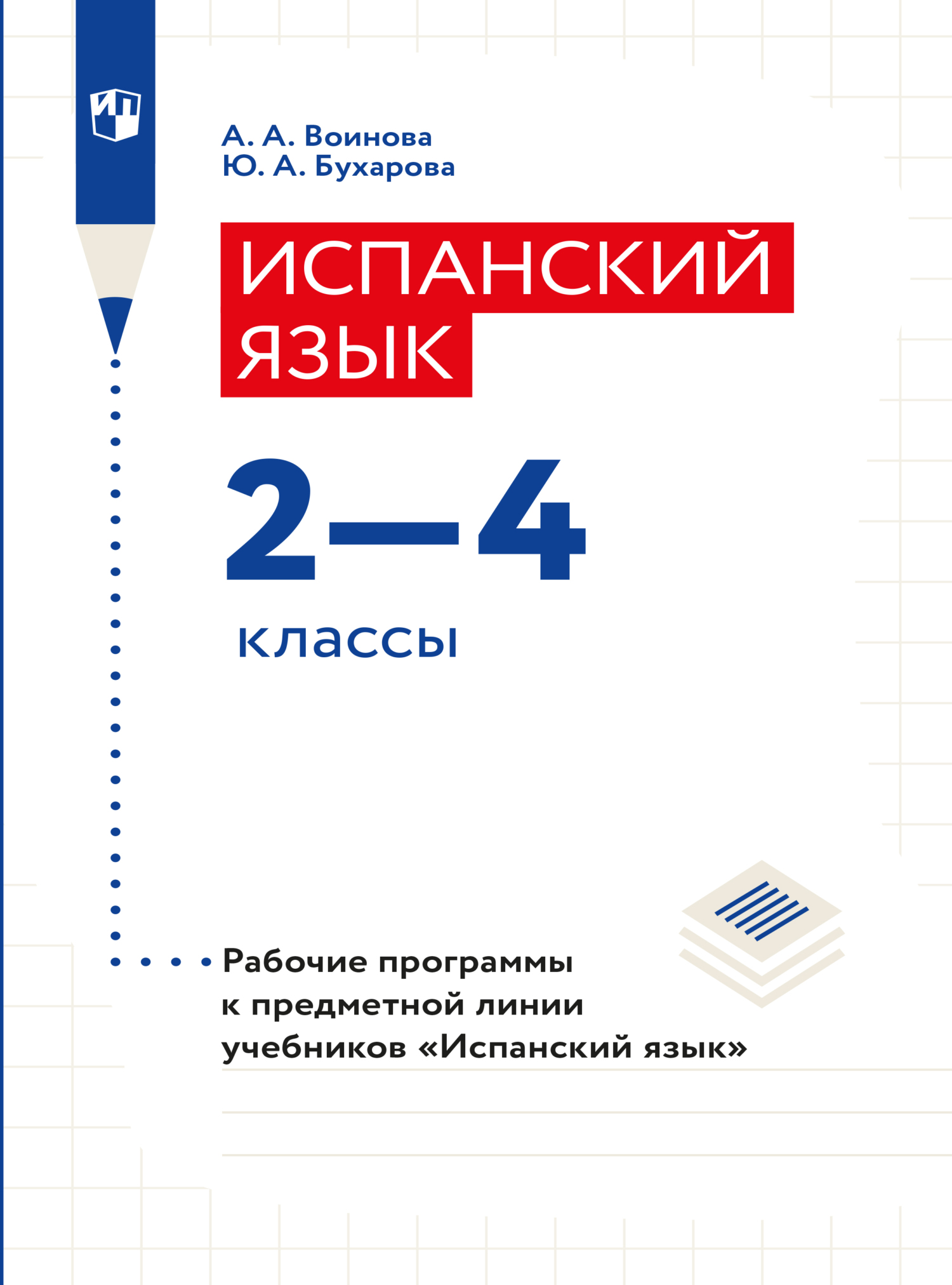 ИП

А. А. Воинова
Ю. А. Бухарова

ИСПАНСКИЙ ЯЗЫК

2—4

классы

Рабочие программы к предметной линии учебников «Испанский язык»